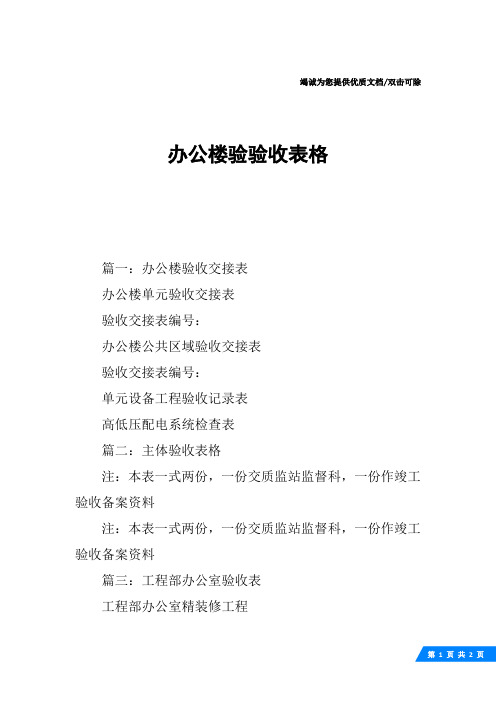 竭诚为您提供优质文档/双击可除

办公楼验验收表格

篇一：办公楼验收交接表

办公楼单元验收交接表

验收交接表编号：

办公楼公共区域验收交接表

验收交接表编号：

单元设备工程验收记录表

高低压配电系统检查表

篇二：主体验收表格

注：本表一式两份，一份交质监站监督科，一份作竣工验收备案资料

注：本表一式两份，一份交质监站监督科，一份作竣工验收备案资料

篇三：工程部办公室验收表

工程部办公室精装修工程

第 1 页 共 2 页